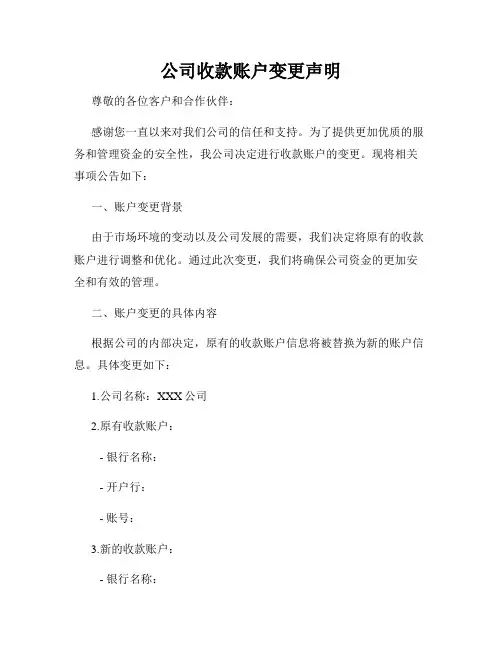 公司收款账户变更声明

尊敬的各位客户和合作伙伴：

感谢您一直以来对我们公司的信任和支持。为了提供更加优质的服务和管理资金的安全性，我公司决定进行收款账户的变更。现将相关事项公告如下：

一、账户变更背景

由于市场环境的变动以及公司发展的需要，我们决定将原有的收款账户进行调整和优化。通过此次变更，我们将确保公司资金的更加安全和有效的管理。

二、账户变更的具体内容

根据公司的内部决定，原有的收款账户信息将被替换为新的账户信息。具体变更如下：

1.公司名称：XXX 公司

2.原有收款账户：

- 银行名称：

- 开户行：

- 账号：

3.新的收款账户：

- 银行名称：